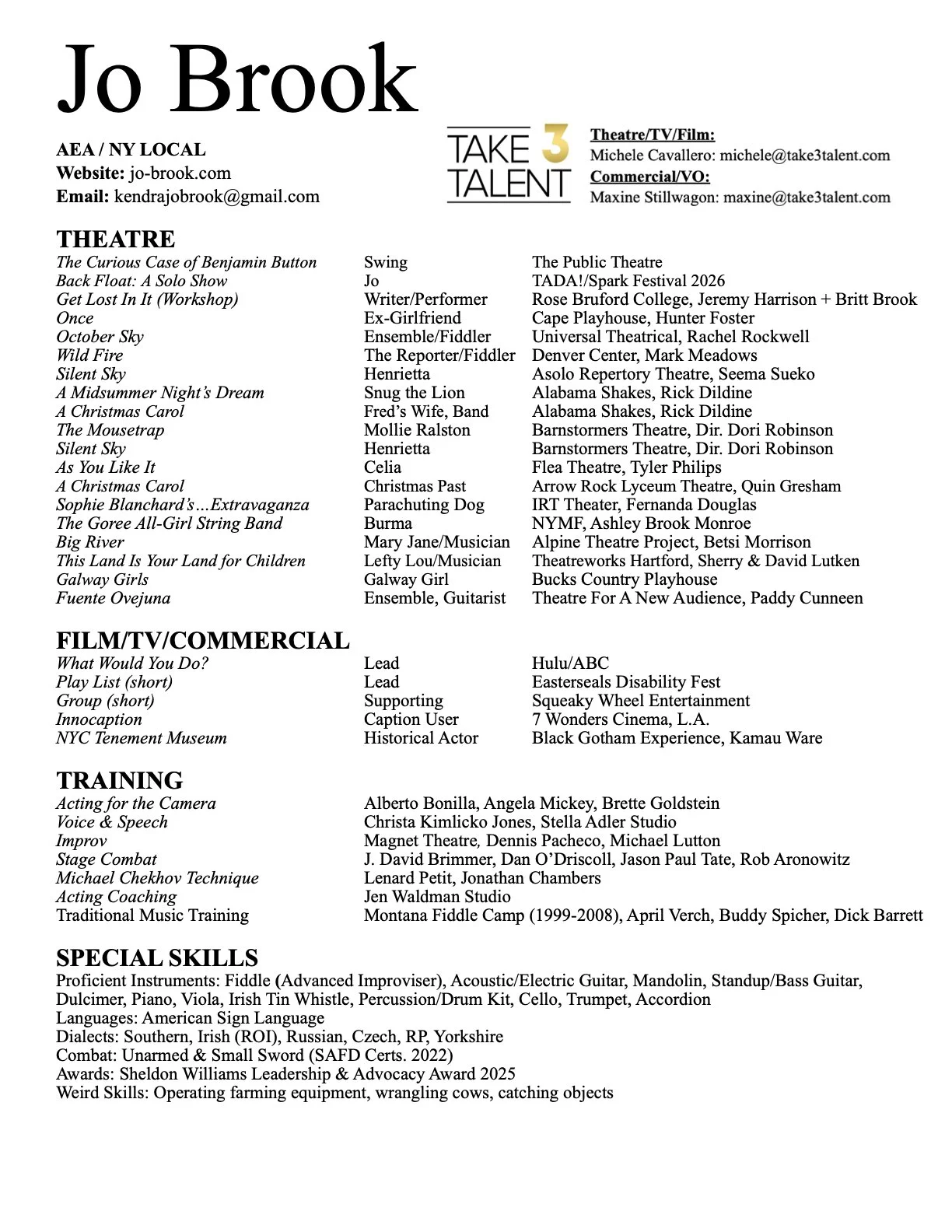 Jo Brook

AEA / NY LOCAL
Website: jo-brook.com
Email: kendrajobrook@gmail.com

TAKE 3 TALENT

Theatre/TV/Film:
Michele Cavallero: michele@take3talent.com
Commercial/VO:
Maxine Stillwagon: maxine@take3talent.com

THEATRE

| | | |
|---|---|---|
| The Curious Case of Benjamin Button | Swing | The Public Theatre |
| Back Float: A Solo Show | Jo | TADA!/Spark Festival 2026 |
| Get Lost In It (Workshop) | Writer/Performer | Rose Bruford College, Jeremy Harrison + Britt Brook |
| Once | Ex-Girlfriend | Cape Playhouse, Hunter Foster |
| October Sky | Ensemble/Fiddler | Universal Theatrical, Rachel Rockwell |
| Wild Fire | The Reporter/Fiddler | Denver Center, Mark Meadows |
| Silent Sky | Henrietta | Asolo Repertory Theatre, Seema Sueko |
| A Midsummer Night's Dream | Snug the Lion | Alabama Shakes, Rick Dildine |
| A Christmas Carol | Fred's Wife, Band | Alabama Shakes, Rick Dildine |
| The Mousetrap | Mollie Ralston | Barnstormers Theatre, Dir. Dori Robinson |
| Silent Sky | Henrietta | Barnstormers Theatre, Dir. Dori Robinson |
| As You Like It | Celia | Flea Theatre, Tyler Philips |
| A Christmas Carol | Christmas Past | Arrow Rock Lyceum Theatre, Quin Gresham |
| Sophie Blanchard's…Extravaganza | Parachuting Dog | IRT Theater, Fernanda Douglas |
| The Goree All-Girl String Band | Burma | NYMF, Ashley Brook Monroe |
| Big River | Mary Jane/Musician | Alpine Theatre Project, Betsi Morrison |
| This Land Is Your Land for Children | Lefty Lou/Musician | Theatreworks Hartford, Sherry & David Lutken |
| Galway Girls | Galway Girl | Bucks Country Playhouse |
| Fuente Ovejuna | Ensemble, Guitarist | Theatre For A New Audience, Paddy Cunneen |

FILM/TV/COMMERCIAL

| | | |
|---|---|---|
| What Would You Do? | Lead | Hulu/ABC |
| Play List (short) | Lead | Easterseals Disability Fest |
| Group (short) | Supporting | Squeaky Wheel Entertainment |
| Innocaption | Caption User | 7 Wonders Cinema, L.A. |
| NYC Tenement Museum | Historical Actor | Black Gotham Experience, Kamau Ware |

TRAINING

| | |
|---|---|
| Acting for the Camera | Alberto Bonilla, Angela Mickey, Brette Goldstein |
| Voice & Speech | Christa Kimlicko Jones, Stella Adler Studio |
| Improv | Magnet Theatre, Dennis Pacheco, Michael Lutton |
| Stage Combat | J. David Brimmer, Dan O'Driscoll, Jason Paul Tate, Rob Aronowitz |
| Michael Chekhov Technique | Lenard Petit, Jonathan Chambers |
| Acting Coaching | Jen Waldman Studio |
| Traditional Music Training | Montana Fiddle Camp (1999-2008), April Verch, Buddy Spicher, Dick Barrett |

SPECIAL SKILLS
Proficient Instruments: Fiddle (Advanced Improviser), Acoustic/Electric Guitar, Mandolin, Standup/Bass Guitar, Dulcimer, Piano, Viola, Irish Tin Whistle, Percussion/Drum Kit, Cello, Trumpet, Accordion
Languages: American Sign Language
Dialects: Southern, Irish (ROI), Russian, Czech, RP, Yorkshire
Combat: Unarmed & Small Sword (SAFD Certs. 2022)
Awards: Sheldon Williams Leadership & Advocacy Award 2025
Weird Skills: Operating farming equipment, wrangling cows, catching objects